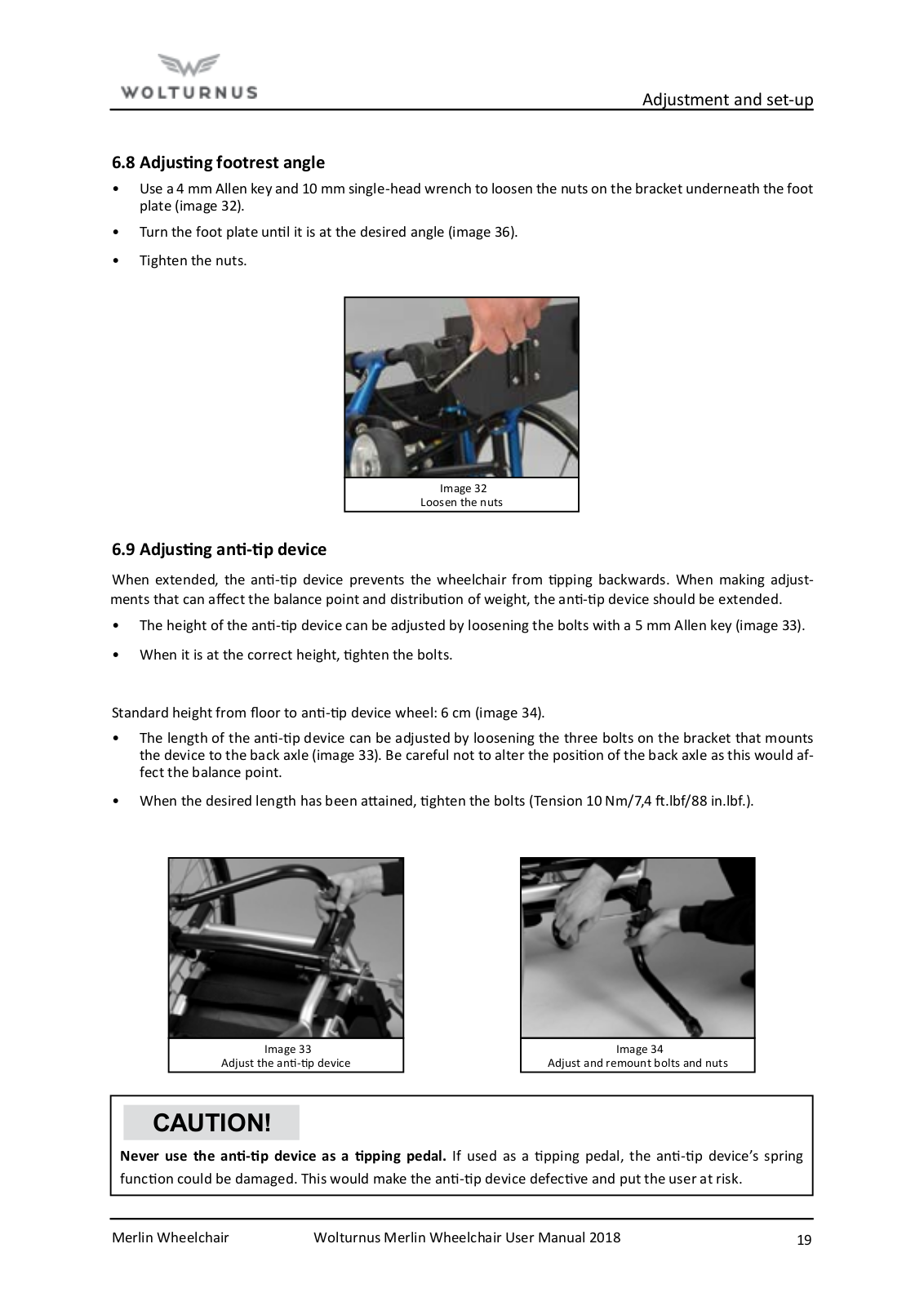 WOLTURNUS

Adjustment and set-up

6.8 Adjusting footrest angle

• Use a 4 mm Allen key and 10 mm single-head wrench to loosen the nuts on the bracket underneath the foot plate (image 32).

• Turn the foot plate until it is at the desired angle (image 36).

• Tighten the nuts.

Image 32
Loosen the nuts

6.9 Adjusting anti-tip device

When extended, the anti-tip device prevents the wheelchair from tipping backwards. When making adjustments that can affect the balance point and distribution of weight, the anti-tip device should be extended.

• The height of the anti-tip device can be adjusted by loosening the bolts with a 5 mm Allen key (image 33).

• When it is at the correct height, tighten the bolts.

Standard height from floor to anti-tip device wheel: 6 cm (image 34).

• The length of the anti-tip device can be adjusted by loosening the three bolts on the bracket that mounts the device to the back axle (image 33). Be careful not to alter the position of the back axle as this would affect the balance point.

• When the desired length has been attained, tighten the bolts (Tension 10 Nm/7,4 ft.lbf/88 in.lbf.).

Image 33
Adjust the anti-tip device

Image 34
Adjust and remount bolts and nuts

CAUTION!

Never use the anti-tip device as a tipping pedal. If used as a tipping pedal, the anti-tip device's spring function could be damaged. This would make the anti-tip device defective and put the user at risk.

Merlin Wheelchair Wolturnus Merlin Wheelchair User Manual 2018 19